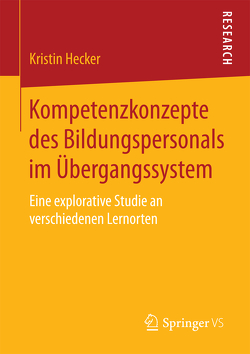 RESEARCH

Kristin Hecker

Kompetenzkonzepte des Bildungspersonals im Übergangssystem

Eine explorative Studie an verschiedenen Lernorten

Springer VS